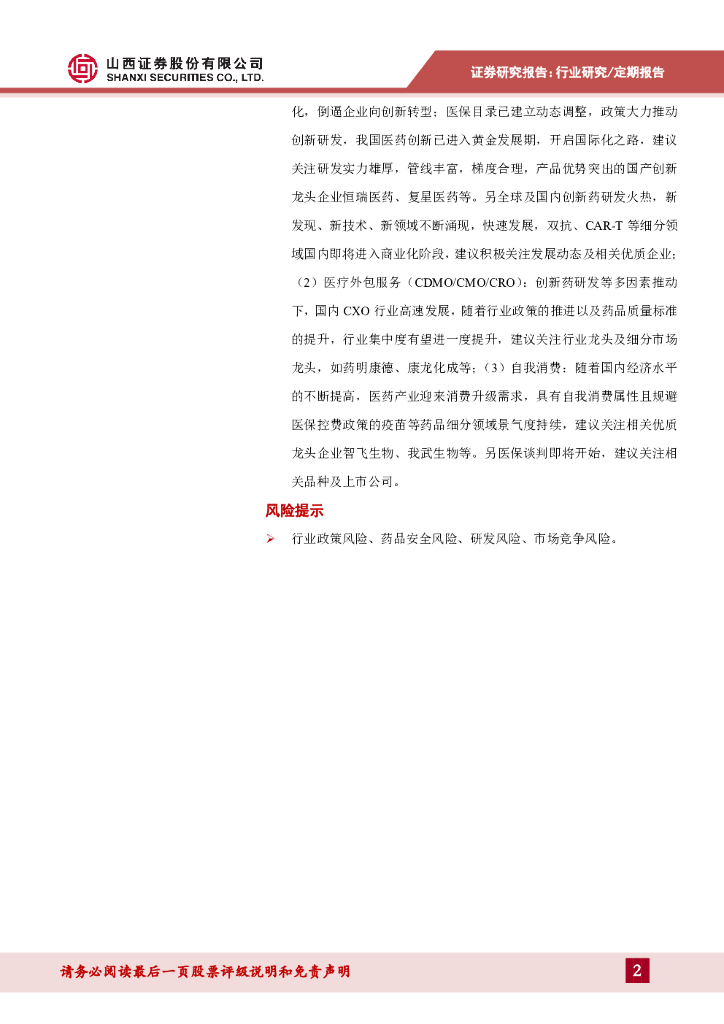 山西证券股份有限公司
SHANXI SECURITIES CO., LTD.

证券研究报告：行业研究/定期报告

化，倒逼企业向创新转型；医保目录已建立动态调整，政策大力推动创新研发，我国医药创新已进入黄金发展期，开启国际化之路，建议关注研发实力雄厚，管线丰富，梯度合理，产品优势突出的国产创新龙头企业恒瑞医药、复星医药等。另全球及国内创新药研发火热，新发现、新技术、新领域不断涌现，快速发展，双抗、CAR-T等细分领域国内即将进入商业化阶段，建议积极关注发展动态及相关优质企业；（2）医疗外包服务（CDMO/CMO/CRO）：创新药研发等多因素推动下，国内CXO行业高速发展，随着行业政策的推进以及药品质量标准的提升，行业集中度有望进一度提升，建议关注行业龙头及细分市场龙头，如药明康德、康龙化成等；（3）自我消费：随着国内经济水平的不断提高，医药产业迎来消费升级需求，具有自我消费属性且规避医保控费政策的疫苗等药品细分领域景气度持续，建议关注相关优质龙头企业智飞生物、我武生物等。另医保谈判即将开始，建议关注相关品种及上市公司。

风险提示

➢ 行业政策风险、药品安全风险、研发风险、市场竞争风险。

请务必阅读最后一页股票评级说明和免责声明

2